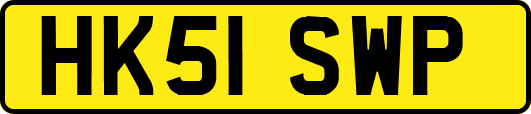 HK51 SWP